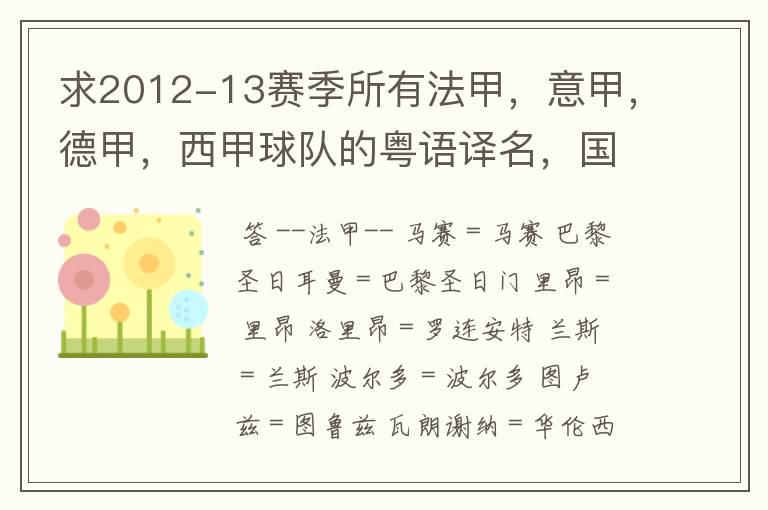 求2012-13赛季所有法甲，意甲，德甲，西甲球队的粤语译名，国

答 --法甲-- 马赛 = 马赛 巴黎圣日耳曼 = 巴黎圣日门 里昂 = 里昂 洛里昂 = 罗连安特 兰斯 = 兰斯 波尔多 = 波尔多 图卢兹 = 图鲁兹 瓦朗谢纳 = 华伦西